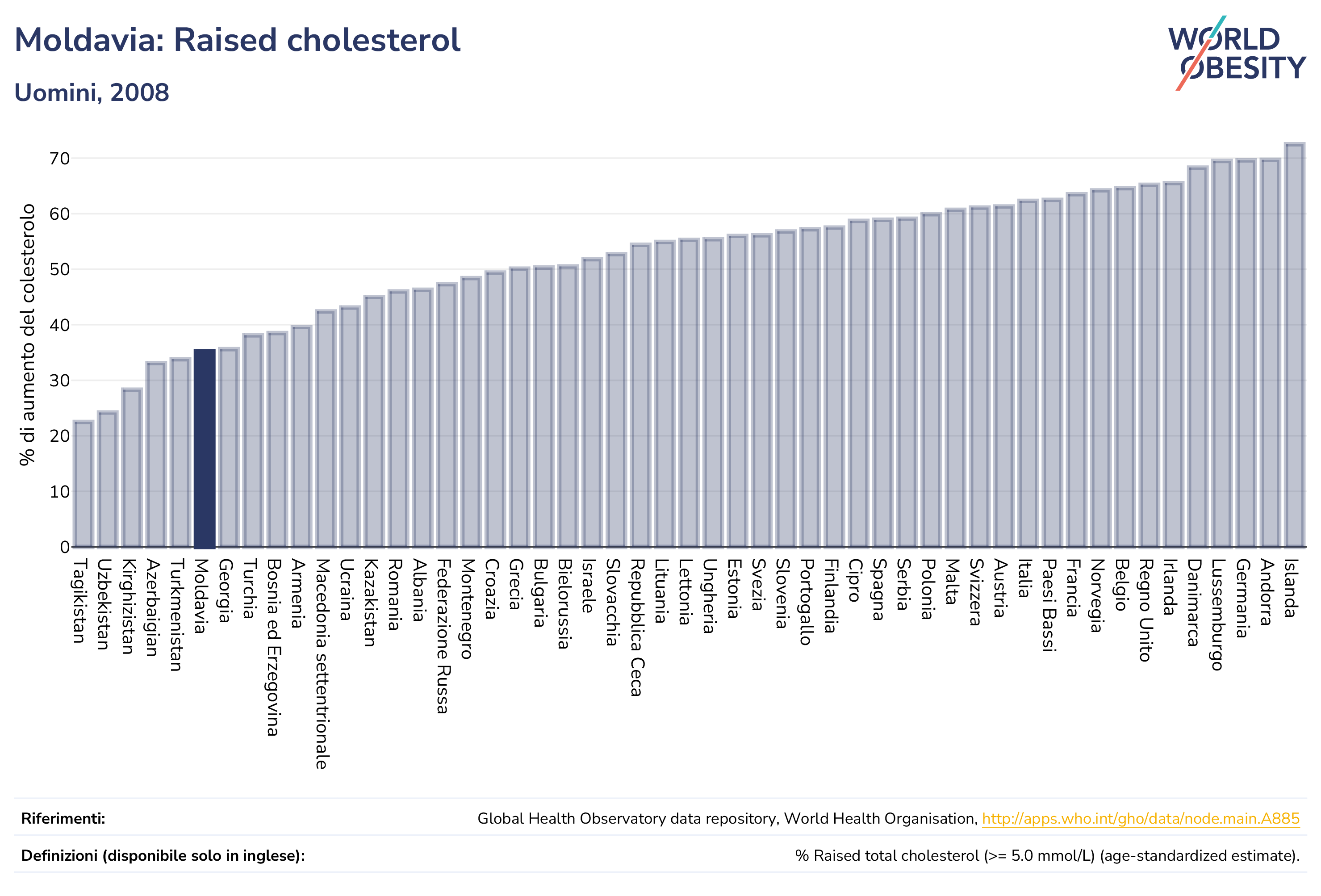 Moldavia: Raised cholesterol

Uomini, 2008

WORLD OBESITY

% di aumento del colesterolo

70
60
50
40
30
20
10
0

Tagikistan
Uzbekistan
Kirghizistan
Azerbaigian
Turkmenistan
Moldavia
Georgia
Turchia
Bosnia ed Erzegovina
Armenia
Macedonia settentrionale
Ucraina
Kazakistan
Romania
Albania
Federazione Russa
Montenegro
Croazia
Grecia
Bulgaria
Bielorussia
Israele
Slovacchia
Repubblica Ceca
Lituania
Lettonia
Ungheria
Estonia
Svezia
Slovenia
Portogallo
Finlandia
Cipro
Spagna
Serbia
Polonia
Malta
Svizzera
Austria
Italia
Paesi Bassi
Francia
Norvegia
Belgio
Regno Unito
Irlanda
Danimarca
Lussemburgo
Germania
Andorra
Islanda

Riferimenti: Global Health Observatory data repository, World Health Organisation, http://apps.who.int/gho/data/node.main.A885

Definizioni (disponibile solo in inglese): % Raised total cholesterol (>= 5.0 mmol/L) (age-standardized estimate).